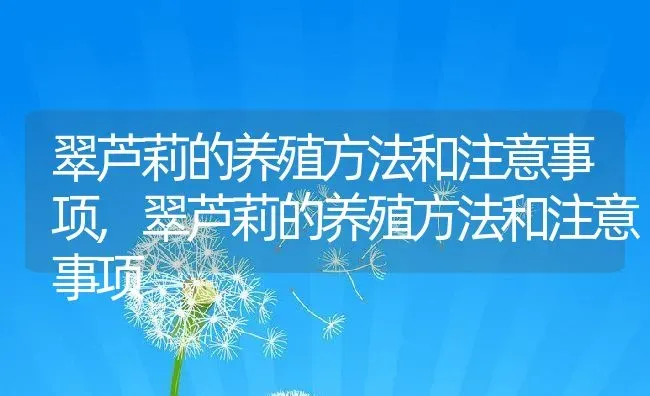 翠芦莉的养殖方法和注意事项，翠芦莉的养殖方法和注意事项